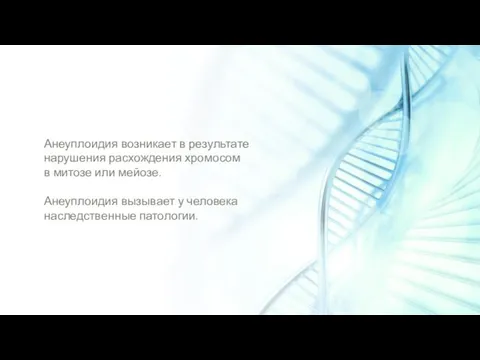 Анеуплоидия возникает в результате нарушения расхождения хромосом в митозе или мейозе.

Анеуплоидия вызывает у человека наследственные патологии.